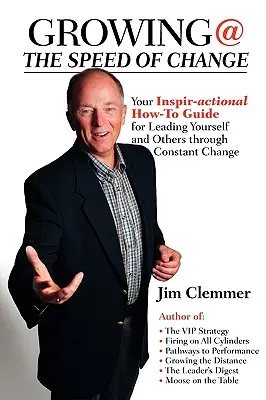 GROWING@
THE SPEED OF CHANGE

Your Inspir-actional How-To Guide for Leading Yourself and Others through Constant Change

Jim Clemmer

Author of:

• The VIP Strategy
• Firing on All Cylinders
• Pathways to Performance
• Growing the Distance
• The Leader's Digest
• Moose on the Table